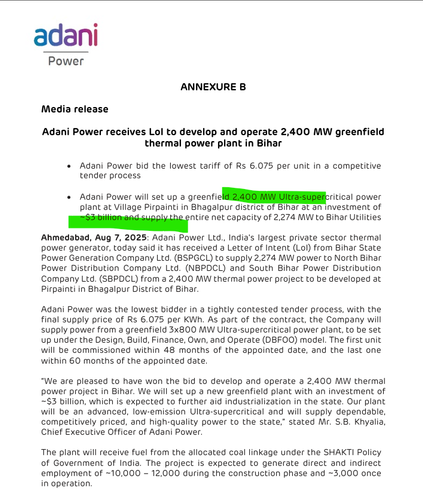 adani
Power

ANNEXURE B

Media release

Adani Power receives LoI to develop and operate 2,400 MW greenfield thermal power plant in Bihar

• Adani Power bid the lowest tariff of Rs 6.075 per unit in a competitive tender process

• Adani Power will set up a greenfield 2,400 MW Ultra-supercritical power plant at Village Pirpainti in Bhagalpur district of Bihar at an investment of ~$3 billion and supply the entire net capacity of 2,274 MW to Bihar Utilities

Ahmedabad, Aug 7, 2025: Adani Power Ltd., India's largest private sector thermal power generator, today said it has received a Letter of Intent (LoI) from Bihar State Power Generation Company Ltd. (BSPGCL) to supply 2,274 MW power to North Bihar Power Distribution Company Ltd. (NBPDCL) and South Bihar Power Distribution Company Ltd. (SBPDCL) from a 2,400 MW thermal power project to be developed at Pirpainti in Bhagalpur District of Bihar.

Adani Power was the lowest bidder in a tightly contested tender process, with the final supply price of Rs 6.075 per KWh. As part of the contract, the Company will supply power from a greenfield 3x800 MW Ultra-supercritical power plant, to be set up under the Design, Build, Finance, Own, and Operate (DBFOO) model. The first unit will be commissioned within 48 months of the appointed date, and the last one within 60 months of the appointed date.

"We are pleased to have won the bid to develop and operate a 2,400 MW thermal power project in Bihar. We will set up a new greenfield plant with an investment of ~$3 billion, which is expected to further aid industrialization in the state. Our plant will be an advanced, low-emission Ultra-supercritical and will supply dependable, competitively priced, and high-quality power to the state," stated Mr. S.B. Khyalia, Chief Executive Officer of Adani Power.

The plant will receive fuel from the allocated coal linkage under the SHAKTI Policy of Government of India. The project is expected to generate direct and indirect employment of ~10,000 – 12,000 during the construction phase and ~3,000 once in operation.